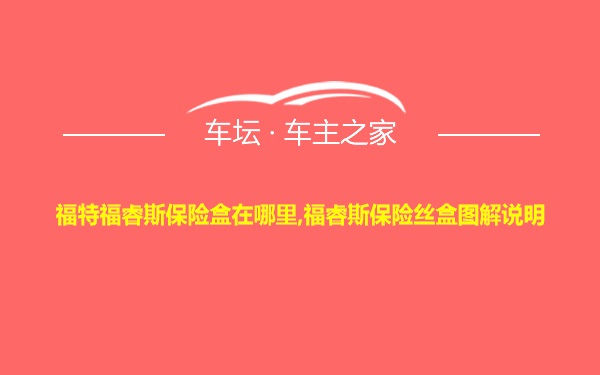 车坛 · 车主之家

福特福睿斯保险盒在哪里,福睿斯保险丝盒图解说明